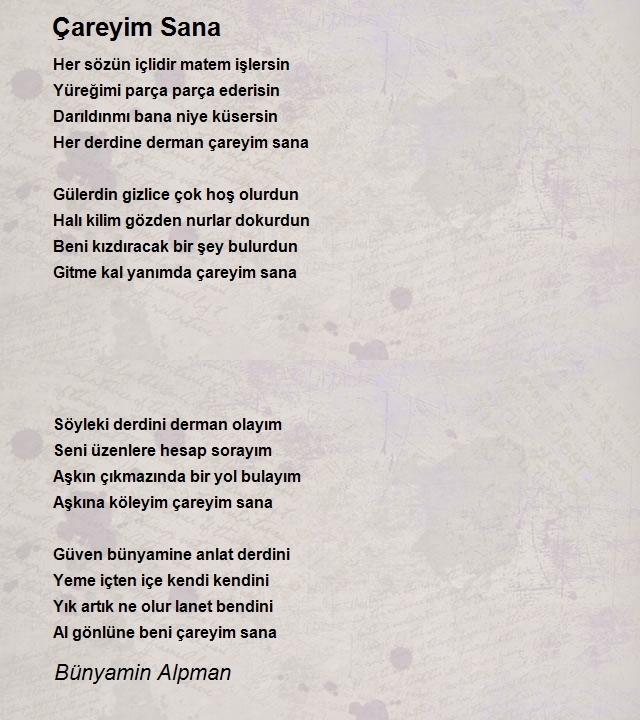 Çareyim Sana

Her sözün içlidir matem işlersin
Yüreğimi parça parça ederisin
Darıldınmı bana niye küsersin
Her derdine derman çareyim sana

Gülerdin gizlice çok hoş olurdun
Halı kilim gözden nurlar dokurdun
Beni kızdıracak bir şey bulurdun
Gitme kal yanımda çareyim sana

Söyleki derdini derman olayım
Seni üzenlere hesap sorayım
Aşkın çıkmazında bir yol bulayım
Aşkına köleyim çareyim sana

Güven bünyamine anlat derdini
Yeme içten içe kendi kendini
Yık artık ne olur lanet bendini
Al gönlüne beni çareyim sana

Bünyamin Alpman